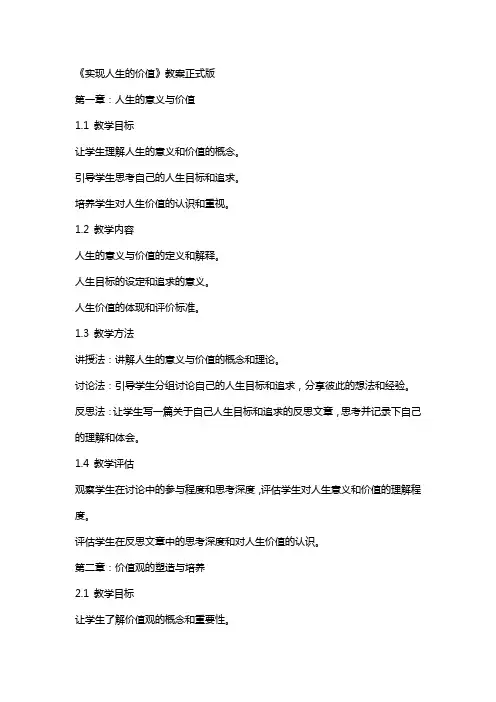 《实现人生的价值》教案正式版

第一章：人生的意义与价值

1.1 教学目标

让学生理解人生的意义和价值的概念。

引导学生思考自己的人生目标和追求。

培养学生对人生价值的认识和重视。

1.2 教学内容

人生的意义与价值的定义和解释。

人生目标的设定和追求的意义。

人生价值的体现和评价标准。

1.3 教学方法

讲授法：讲解人生的意义与价值的概念和理论。

讨论法：引导学生分组讨论自己的人生目标和追求，分享彼此的想法和经验。

反思法：让学生写一篇关于自己人生目标和追求的反思文章，思考并记录下自己的理解和体会。

1.4 教学评估

观察学生在讨论中的参与程度和思考深度，评估学生对人生意义和价值的理解程度。

评估学生在反思文章中的思考深度和对人生价值的认识。

第二章：价值观的塑造与培养

2.1 教学目标

让学生了解价值观的概念和重要性。